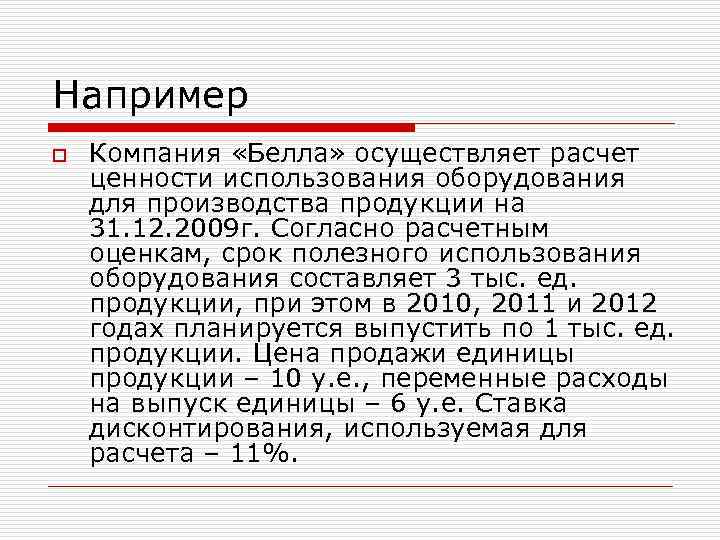 Например

Компания «Белла» осуществляет расчет ценности использования оборудования для производства продукции на 31.12.2009г. Согласно расчетным оценкам, срок полезного использования оборудования составляет 3 тыс. ед. продукции, при этом в 2010, 2011 и 2012 годах планируется выпустить по 1 тыс. ед. продукции. Цена продажи единицы продукции – 10 у.е., переменные расходы на выпуск единицы – 6 у.е. Ставка дисконтирования, используемая для расчета – 11%.